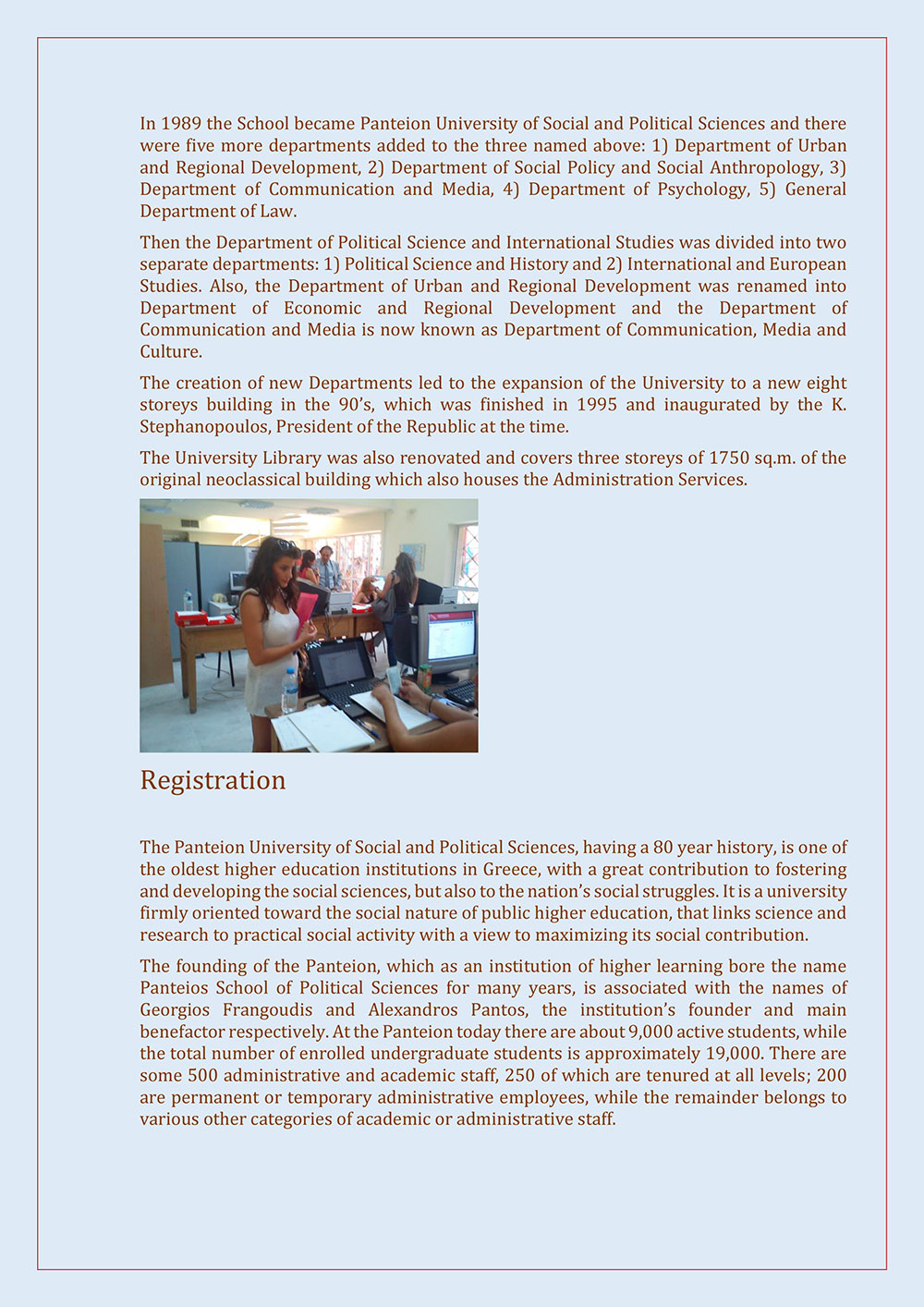 In 1989 the School became Panteion University of Social and Political Sciences and there were five more departments added to the three named above: 1) Department of Urban and Regional Development, 2) Department of Social Policy and Social Anthropology, 3) Department of Communication and Media, 4) Department of Psychology, 5) General Department of Law.

Then the Department of Political Science and International Studies was divided into two separate departments: 1) Political Science and History and 2) International and European Studies. Also, the Department of Urban and Regional Development was renamed into Department of Economic and Regional Development and the Department of Communication and Media is now known as Department of Communication, Media and Culture.

The creation of new Departments led to the expansion of the University to a new eight storeys building in the 90's, which was finished in 1995 and inaugurated by the K. Stephanopoulos, President of the Republic at the time.

The University Library was also renovated and covers three storeys of 1750 sq.m. of the original neoclassical building which also houses the Administration Services.

Registration

The Panteion University of Social and Political Sciences, having a 80 year history, is one of the oldest higher education institutions in Greece, with a great contribution to fostering and developing the social sciences, but also to the nation's social struggles. It is a university firmly oriented toward the social nature of public higher education, that links science and research to practical social activity with a view to maximizing its social contribution.

The founding of the Panteion, which as an institution of higher learning bore the name Panteios School of Political Sciences for many years, is associated with the names of Georgios Frangoudis and Alexandros Pantos, the institution's founder and main benefactor respectively. At the Panteion today there are about 9,000 active students, while the total number of enrolled undergraduate students is approximately 19,000. There are some 500 administrative and academic staff, 250 of which are tenured at all levels; 200 are permanent or temporary administrative employees, while the remainder belongs to various other categories of academic or administrative staff.